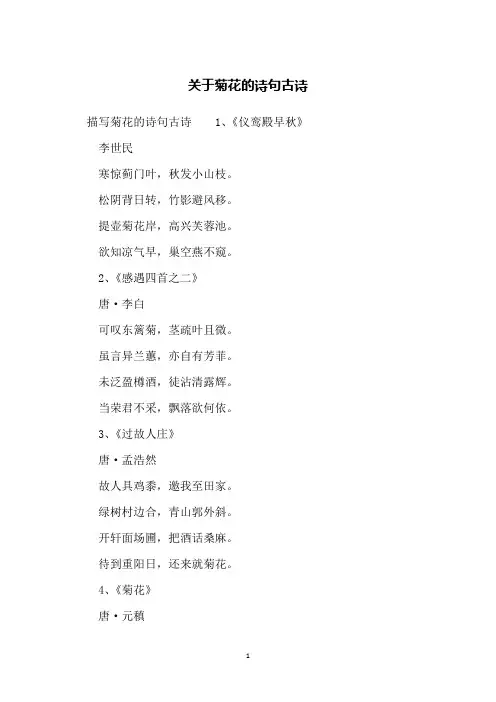 关于菊花的诗句古诗

描写菊花的诗句古诗　　1、《仪鸾殿早秋》

李世民

寒惊蓟门叶，秋发小山枝。

松阴背日转，竹影避风移。

提壶菊花岸，高兴芙蓉池。

欲知凉气早，巢空燕不窥。

2、《感遇四首之二》

唐·李白

可叹东篱菊，茎疏叶且微。

虽言异兰蕙，亦自有芳菲。

未泛盈樽酒，徒沾清露辉。

当荣君不采，飘落欲何依。

3、《过故人庄》

唐·孟浩然

故人具鸡黍，邀我至田家。

绿树村边合，青山郭外斜。

开轩面场圃，把酒话桑麻。

待到重阳日，还来就菊花。

4、《菊花》

唐·元稹

1